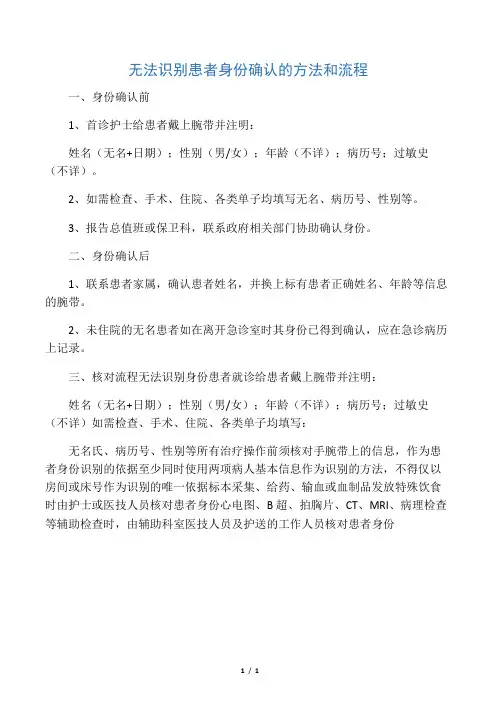 无法识别患者身份确认的方法和流程

一、身份确认前

1、首诊护士给患者戴上腕带并注明：

姓名（无名+日期）；性别（男/女）；年龄（不详）；病历号；过敏史（不详）。

2、如需检查、手术、住院、各类单子均填写无名、病历号、性别等。

3、报告总值班或保卫科，联系政府相关部门协助确认身份。

二、身份确认后

1、联系患者家属，确认患者姓名，并换上标有患者正确姓名、年龄等信息的腕带。

2、未住院的无名患者如在离开急诊室时其身份已得到确认，应在急诊病历上记录。

三、核对流程无法识别身份患者就诊给患者戴上腕带并注明：

姓名（无名+日期）；性别（男/女）；年龄（不详）；病历号；过敏史（不详）如需检查、手术、住院、各类单子均填写：

无名氏、病历号、性别等所有治疗操作前须核对手腕带上的信息，作为患者身份识别的依据至少同时使用两项病人基本信息作为识别的方法，不得仅以房间或床号作为识别的唯一依据标本采集、给药、输血或血制品发放特殊饮食时由护士或医技人员核对患者身份心电图、B超、拍胸片、CT、MRI、病理检查等辅助检查时，由辅助科室医技人员及护送的工作人员核对患者身份

1 / 1